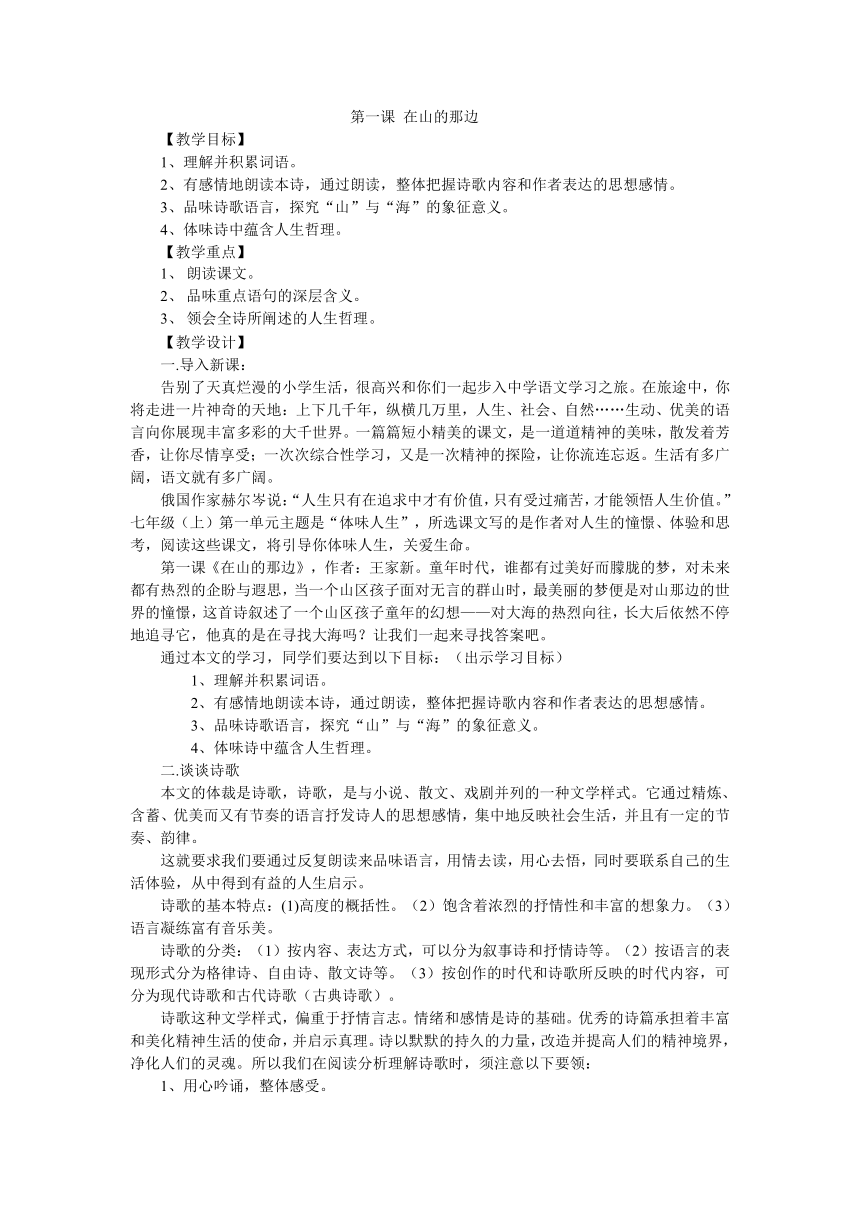 第一课 在山的那边

【教学目标】

1、理解并积累词语。

2、有感情地朗读本诗，通过朗读，整体把握诗歌内容和作者表达的思想感情。

3、品味诗歌语言，探究“山”与“海”的象征意义。

4、体味诗中蕴含人生哲理。

【教学重点】

1、 朗读课文。

2、 品味重点语句的深层含义。

3、 领会全诗所阐述的人生哲理。

【教学设计】

一.导入新课：

告别了天真烂漫的小学生活，很高兴和你们一起步入中学语文学习之旅。在旅途中，你将走进一片神奇的天地：上下几千年，纵横几万里，人生、社会、自然……生动、优美的语言向你展现丰富多彩的大千世界。一篇篇短小精美的课文，是一道道精神的美味，散发着芳香，让你尽情享受；一次次综合性学习，又是一次精神的探险，让你流连忘返。生活有多广阔，语文就有多广阔。

俄国作家赫尔岑说：“人生只有在追求中才有价值，只有受过痛苦，才能领悟人生价值。”七年级（上）第一单元主题是“体味人生”，所选课文写的是作者对人生的憧憬、体验和思考，阅读这些课文，将引导你体味人生，关爱生命。

第一课《在山的那边》，作者：王家新。童年时代，谁都有过美好而朦胧的梦，对未来都有热烈的企盼与遐思，当一个山区孩子面对无言的群山时，最美丽的梦便是对山那边的世界的憧憬，这首诗叙述了一个山区孩子童年的幻想——对大海的热烈向往，长大后依然不停地追寻它，他真的是在寻找大海吗？让我们一起来寻找答案吧。

通过本文的学习，同学们要达到以下目标：（出示学习目标）

1、理解并积累词语。

2、有感情地朗读本诗，通过朗读，整体把握诗歌内容和作者表达的思想感情。

3、品味诗歌语言，探究“山”与“海”的象征意义。

4、体味诗中蕴含人生哲理。

二.谈谈诗歌

本文的体裁是诗歌，诗歌，是与小说、散文、戏剧并列的一种文学样式。它通过精炼、含蓄、优美而又有节奏的语言抒发诗人的思想感情，集中地反映社会生活，并且有一定的节奏、韵律。

这就要求我们要通过反复朗读来品味语言，用情去读，用心去悟，同时要联系自己的生活体验，从中得到有益的人生启示。

诗歌的基本特点：(1)高度的概括性。（2）饱含着浓烈的抒情性和丰富的想象力。（3）语言凝练富有音乐美。

诗歌的分类：（1）按内容、表达方式，可以分为叙事诗和抒情诗等。（2）按语言的表现形式分为格律诗、自由诗、散文诗等。（3）按创作的时代和诗歌所反映的时代内容，可分为现代诗歌和古代诗歌（古典诗歌）。

诗歌这种文学样式，偏重于抒情言志。情绪和感情是诗的基础。优秀的诗篇承担着丰富和美化精神生活的使命，并启示真理。诗以默默的持久的力量，改造并提高人们的精神境界，净化人们的灵魂。所以我们在阅读分析理解诗歌时，须注意以下要领：

1、用心吟诵，整体感受。